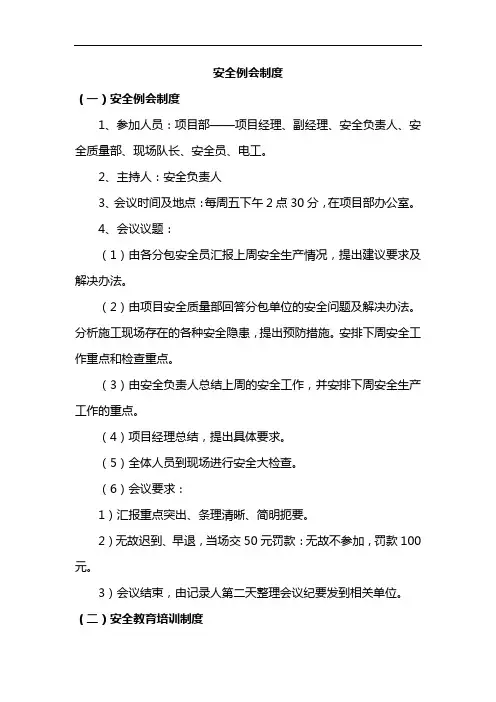 安全例会制度

（一）安全例会制度

1、参加人员：项目部——项目经理、副经理、安全负责人、安全质量部、现场队长、安全员、电工。

2、主持人：安全负责人

3、会议时间及地点：每周五下午 2 点 30 分，在项目部办公室。

4、会议议题：

（1）由各分包安全员汇报上周安全生产情况，提出建议要求及解决办法。

（2）由项目安全质量部回答分包单位的安全问题及解决办法。分析施工现场存在的各种安全隐患，提出预防措施。安排下周安全工作重点和检查重点。

（3）由安全负责人总结上周的安全工作，并安排下周安全生产工作的重点。

（4）项目经理总结，提出具体要求。

（5）全体人员到现场进行安全大检查。

（6）会议要求：

1）汇报重点突出、条理清晰、简明扼要。

2）无故迟到、早退，当场交 50 元罚款：无故不参加，罚款 100 元。

3）会议结束，由记录人第二天整理会议纪要发到相关单位。

（二）安全教育培训制度